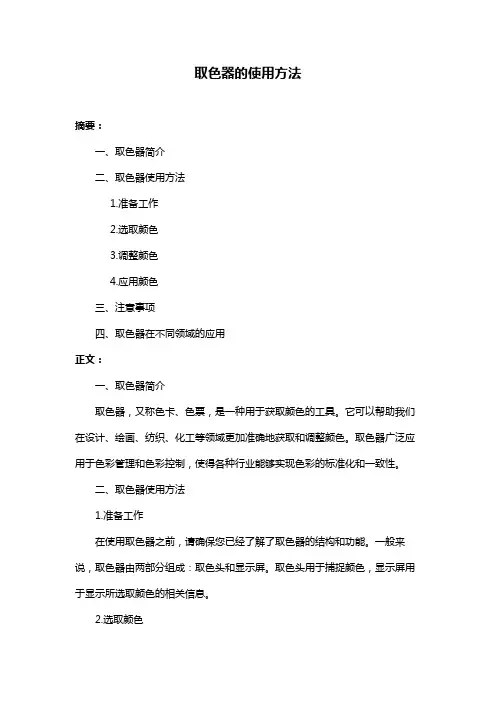 取色器的使用方法

摘要：

一、取色器简介

二、取色器使用方法

1.准备工作

2.选取颜色

3.调整颜色

4.应用颜色

三、注意事项

四、取色器在不同领域的应用

正文：

一、取色器简介

取色器，又称色卡、色票，是一种用于获取颜色的工具。它可以帮助我们在设计、绘画、纺织、化工等领域更加准确地获取和调整颜色。取色器广泛应用于色彩管理和色彩控制，使得各种行业能够实现色彩的标准化和一致性。

二、取色器使用方法

1.准备工作

在使用取色器之前，请确保您已经了解了取色器的结构和功能。一般来说，取色器由两部分组成：取色头和显示屏。取色头用于捕捉颜色，显示屏用于显示所选取颜色的相关信息。

2.选取颜色